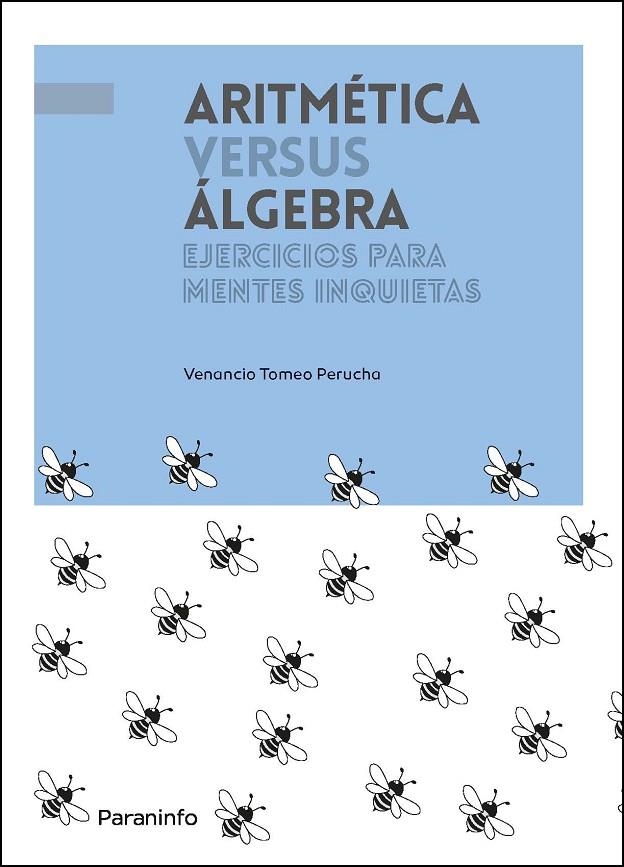 ARITMÉTICA
VERSUS
ÁLGEBRA
EJERCICIOS PARA MENTES INQUIETAS

Venancio Tomeo Perucha

Paraninfo